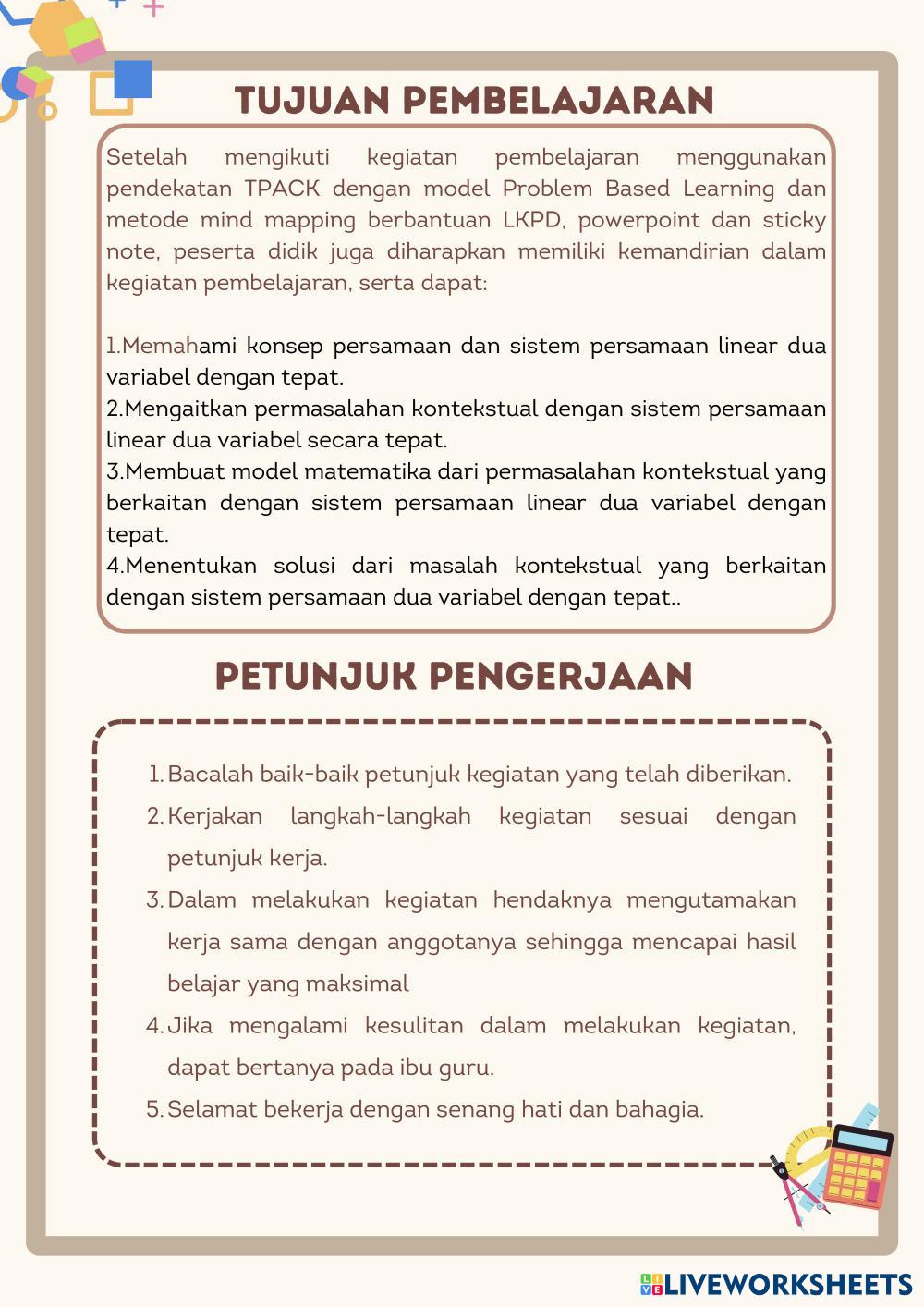 TUJUAN PEMBELAJARAN

Setelah mengikuti kegiatan pembelajaran menggunakan pendekatan TPACK dengan model Problem Based Learning dan metode mind mapping berbantuan LKPD, powerpoint dan sticky note, peserta didik juga diharapkan memiliki kemandirian dalam kegiatan pembelajaran, serta dapat:

1.Memahami konsep persamaan dan sistem persamaan linear dua variabel dengan tepat.
2.Mengaitkan permasalahan kontekstual dengan sistem persamaan linear dua variabel secara tepat.
3.Membuat model matematika dari permasalahan kontekstual yang berkaitan dengan sistem persamaan linear dua variabel dengan tepat.
4.Menentukan solusi dari masalah kontekstual yang berkaitan dengan sistem persamaan dua variabel dengan tepat..

PETUNJUK PENGERJAAN

1. Bacalah baik-baik petunjuk kegiatan yang telah diberikan.
2. Kerjakan langkah-langkah kegiatan sesuai dengan petunjuk kerja.
3. Dalam melakukan kegiatan hendaknya mengutamakan kerja sama dengan anggotanya sehingga mencapai hasil belajar yang maksimal
4. Jika mengalami kesulitan dalam melakukan kegiatan, dapat bertanya pada ibu guru.
5. Selamat bekerja dengan senang hati dan bahagia.

LIVEWORKSHEETS